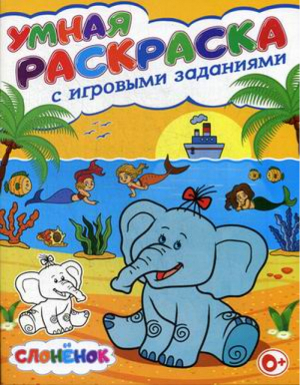 УМНАЯ РАСКРАСКА
с игровыми заданиями

СЛОНЁНОК

0+